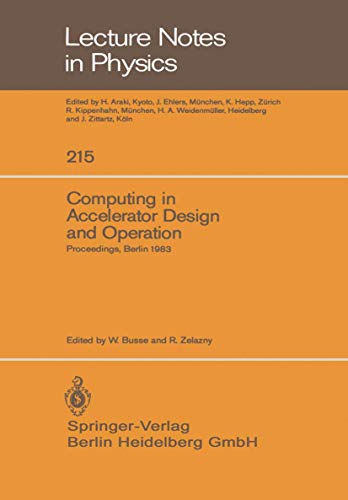 Lecture Notes in Physics

Edited by H. Araki, Kyoto, J. Ehlers, München, K. Hepp, Zürich R. Kippenhahn, München, H. A. Weidenmüller, Heidelberg and J. Zittartz, Köln

215

Computing in Accelerator Design and Operation

Proceedings, Berlin 1983

Edited by W. Busse and R. Zelazny

Springer-Verlag
Berlin Heidelberg GmbH